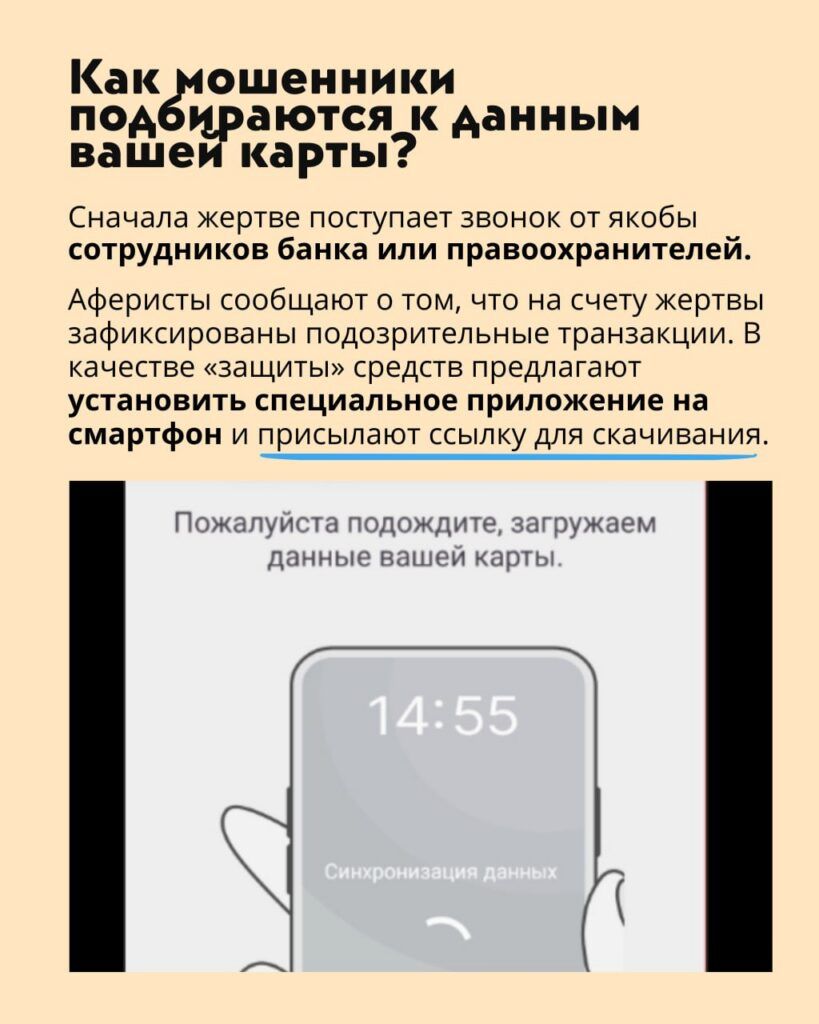 Как мошенники подбираются к данным вашей карты?

Сначала жертве поступает звонок от якобы сотрудников банка или правоохранителей.

Аферисты сообщают о том, что на счету жертвы зафиксированы подозрительные транзакции. В качестве «защиты» средств предлагают установить специальное приложение на смартфон и присылают ссылку для скачивания.

Пожалуйста подождите, загружаем данные вашей карты.

14:55

Синхронизация данных